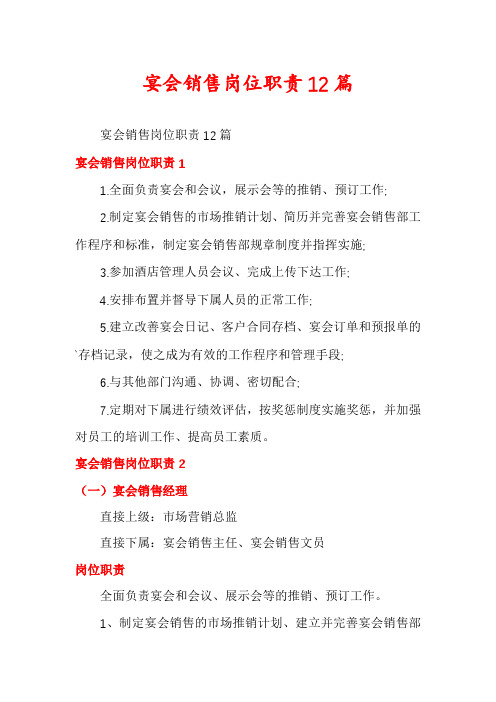 宴会销售岗位职责12篇

宴会销售岗位职责12篇

宴会销售岗位职责1

1.全面负责宴会和会议，展示会等的推销、预订工作;

2.制定宴会销售的市场推销计划、简历并完善宴会销售部工作程序和标准，制定宴会销售部规章制度并指挥实施;

3.参加酒店管理人员会议、完成上传下达工作;

4.安排布置并督导下属人员的正常工作;

5.建立改善宴会日记、客户合同存档、宴会订单和预报单的`存档记录，使之成为有效的工作程序和管理手段;

6.与其他部门沟通、协调、密切配合;

7.定期对下属进行绩效评估，按奖惩制度实施奖惩，并加强对员工的培训工作、提高员工素质。

宴会销售岗位职责2

（一）宴会销售经理

直接上级：市场营销总监

直接下属：宴会销售主任、宴会销售文员

岗位职责

全面负责宴会和会议、展示会等的推销、预订工作。

1、制定宴会销售的市场推销计划、建立并完善宴会销售部